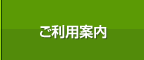 ご利用案内